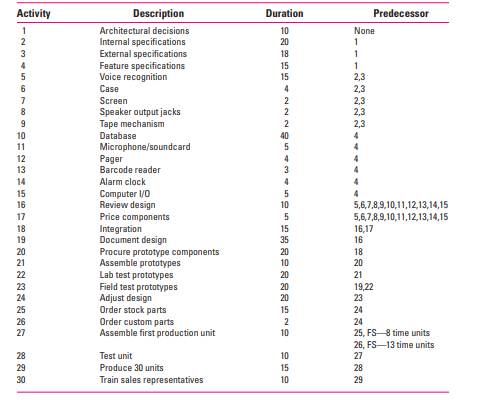 | Activity | Description | Duration | Predecessor |
|---|---|---|---|
| 1 | Architectural decisions | 10 | None |
| 2 | Internal specifications | 20 | 1 |
| 3 | External specifications | 18 | 1 |
| 4 | Feature specifications | 15 | 1 |
| 5 | Voice recognition | 15 | 2,3 |
| 6 | Case | 4 | 2,3 |
| 7 | Screen | 2 | 2,3 |
| 8 | Speaker output jacks | 2 | 2,3 |
| 9 | Tape mechanism | 2 | 2,3 |
| 10 | Database | 40 | 4 |
| 11 | Microphone/soundcard | 5 | 4 |
| 12 | Pager | 4 | 4 |
| 13 | Barcode reader | 3 | 4 |
| 14 | Alarm clock | 4 | 4 |
| 15 | Computer I/O | 5 | 4 |
| 16 | Review design | 10 | 5,6,7,8,9,10,11,12,13,14,15 |
| 17 | Price components | 5 | 5,6,7,8,9,10,11,12,13,14,15 |
| 18 | Integration | 15 | 16,17 |
| 19 | Document design | 35 | 16 |
| 20 | Procure prototype components | 20 | 18 |
| 21 | Assemble prototypes | 10 | 20 |
| 22 | Lab test prototypes | 20 | 21 |
| 23 | Field test prototypes | 20 | 19,22 |
| 24 | Adjust design | 20 | 23 |
| 25 | Order stock parts | 15 | 24 |
| 26 | Order custom parts | 2 | 24 |
| 27 | Assemble first production unit | 10 | 25, FS—8 time units 26, FS—13 time units |
| 28 | Test unit | 10 | 27 |
| 29 | Produce 30 units | 15 | 28 |
| 30 | Train sales representatives | 10 | 29 |